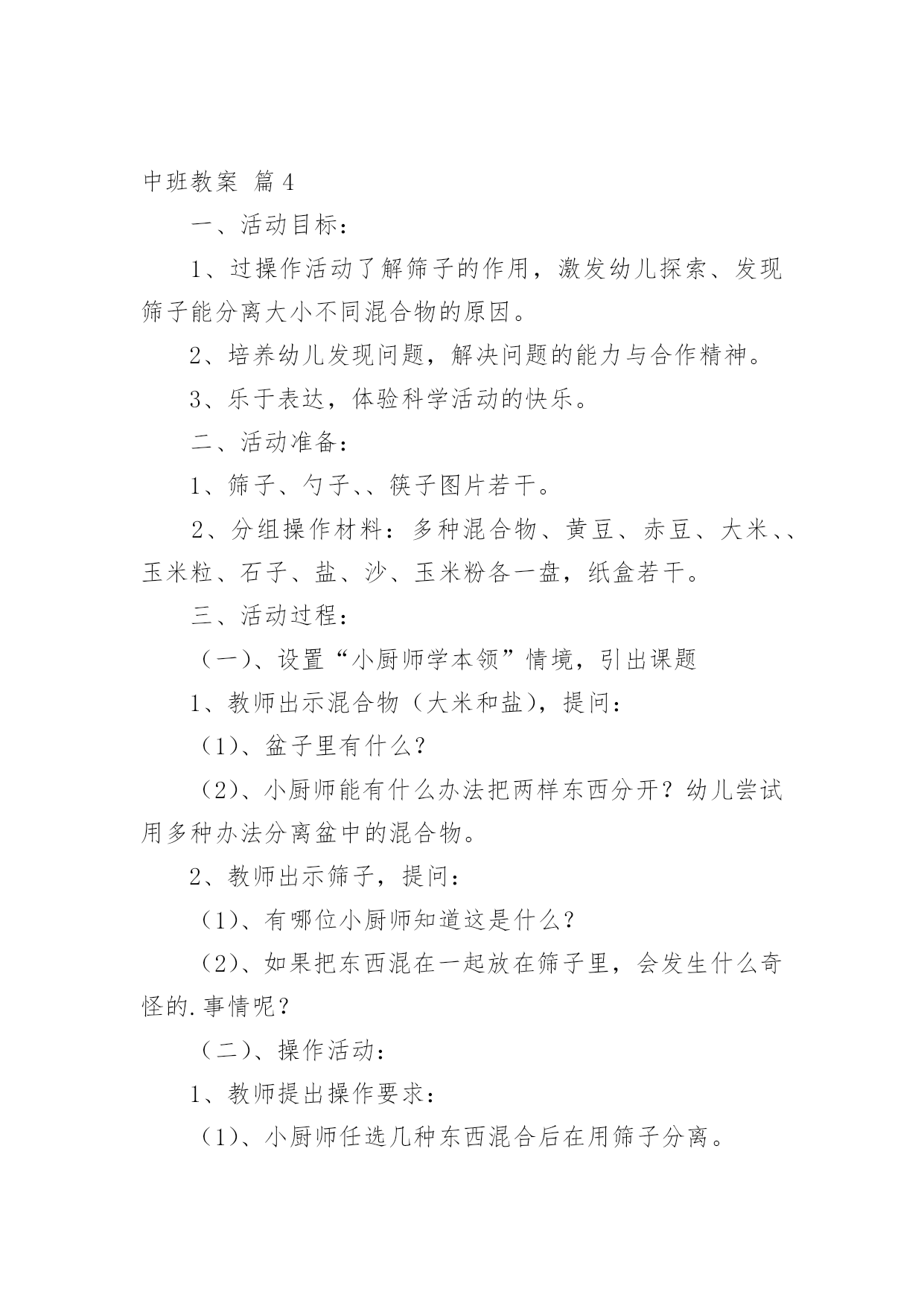 中班教案 篇4

一、活动目标：

1、过操作活动了解筛子的作用，激发幼儿探索、发现筛子能分离大小不同混合物的原因。

2、培养幼儿发现问题，解决问题的能力与合作精神。

3、乐于表达，体验科学活动的快乐。

二、活动准备：

1、筛子、勺子、、筷子图片若干。

2、分组操作材料：多种混合物、黄豆、赤豆、大米、、玉米粒、石子、盐、沙、玉米粉各一盘，纸盒若干。

三、活动过程：

（一）、设置“小厨师学本领”情境，引出课题

1、教师出示混合物（大米和盐），提问：

（1）、盆子里有什么？

（2）、小厨师能有什么办法把两样东西分开？幼儿尝试用多种办法分离盆中的混合物。

2、教师出示筛子，提问：

（1）、有哪位小厨师知道这是什么？

（2）、如果把东西混在一起放在筛子里，会发生什么奇怪的.事情呢？

（二）、操作活动：

1、教师提出操作要求：

（1）、小厨师任选几种东西混合后在用筛子分离。